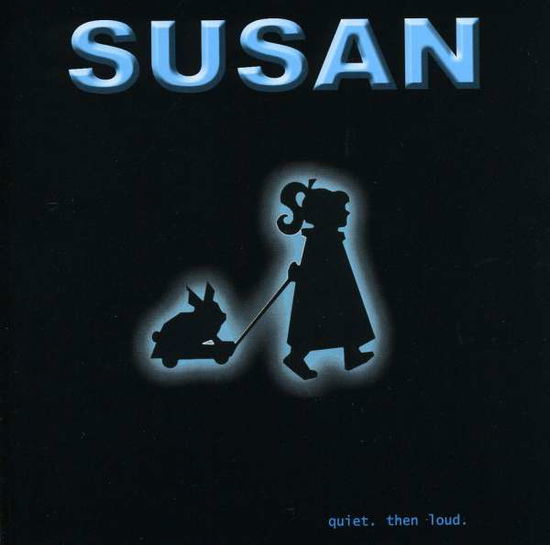 SUSAN

quiet. then loud.